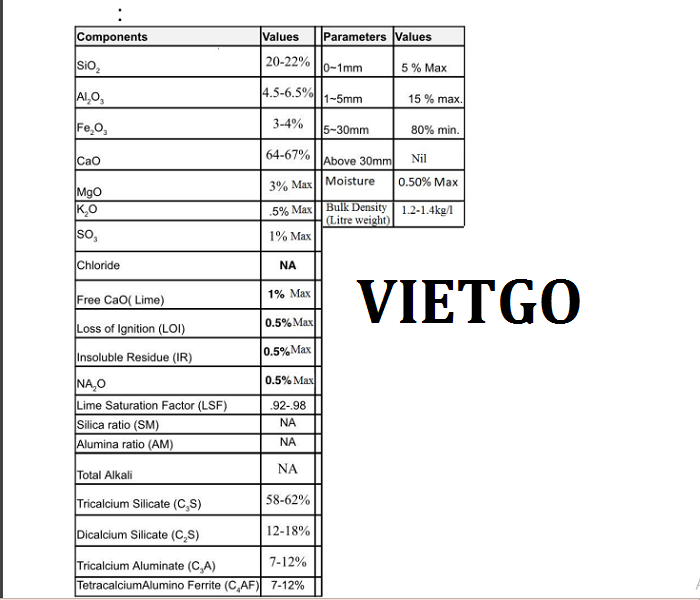 :

| Components | Values |
|---|---|
| $SiO_2$ | 20-22% |
| $Al_2O_3$ | 4.5-6.5% |
| $Fe_2O_3$ | 3-4% |
| CaO | 64-67% |
| MgO | 3% Max |
| $K_2O$ | .5% Max |
| $SO_3$ | 1% Max |
| Chloride | NA |
| Free CaO( Lime) | 1% Max |
| Loss of Ignition (LOI) | 0.5%Max |
| Insoluble Residue (IR) | 0.5%Max |
| $NA_2O$ | 0.5% Max |
| Lime Saturation Factor (LSF) | .92-.98 |
| Silica ratio (SM) | NA |
| Alumina ratio (AM) | NA |
| Total Alkali | NA |
| Tricalcium Silicate ($C_3S$) | 58-62% |
| Dicalcium Silicate ($C_2S$) | 12-18% |
| Tricalcium Aluminate ($C_3A$) | 7-12% |
| TetracalciumAlumino Ferrite ($C_4AF$) | 7-12% |

| Parameters | Values |
|---|---|
| 0~1mm | 5 % Max |
| 1~5mm | 15 % max. |
| 5~30mm | 80% min. |
| Above 30mm | Nil |
| Moisture | 0.50% Max |
| Bulk Density (Litre weight) | 1.2-1.4kg/l |

VIETGO